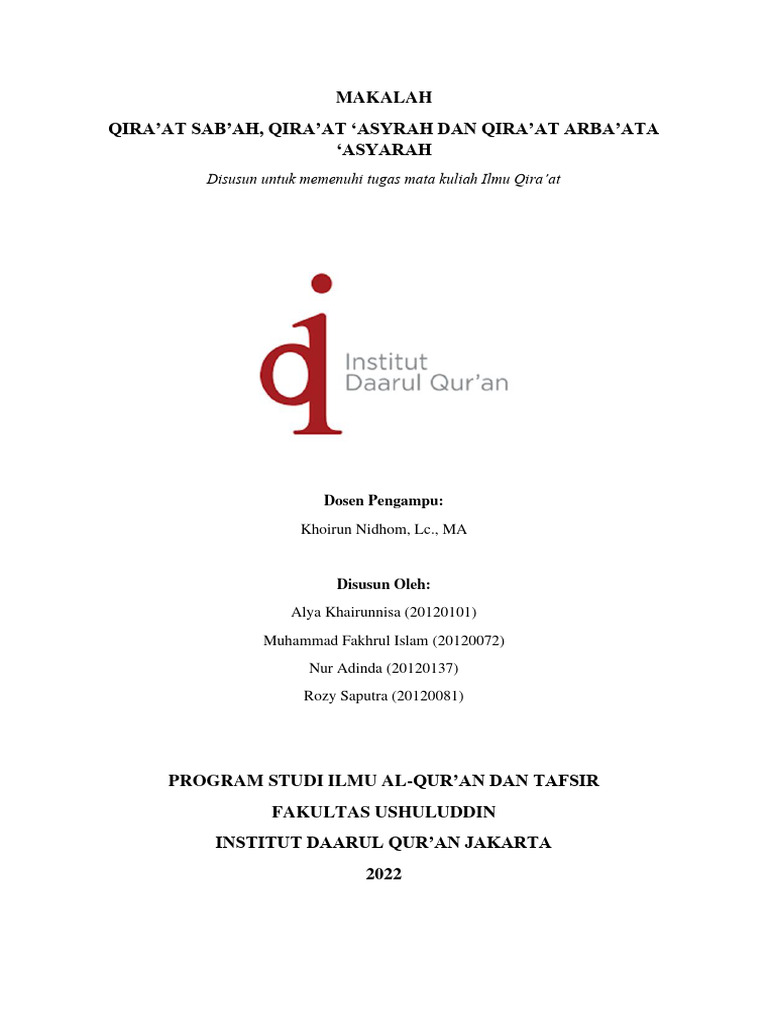 MAKALAH

QIRA'AT SAB'AH, QIRA'AT 'ASYRAH DAN QIRA'AT ARBA'ATA 'ASYARAH

Disusun untuk memenuhi tugas mata kuliah Ilmu Qira'at

Institut
Daarul Qur'an

Dosen Pengampu:

Khoirun Nidhom, Lc., MA

Disusun Oleh:

Alya Khairunnisa (20120101)

Muhammad Fakhrul Islam (20120072)

Nur Adinda (20120137)

Rozy Saputra (20120081)

PROGRAM STUDI ILMU AL-QUR'AN DAN TAFSIR

FAKULTAS USHULUDDIN

INSTITUT DAARUL QUR'AN JAKARTA

2022